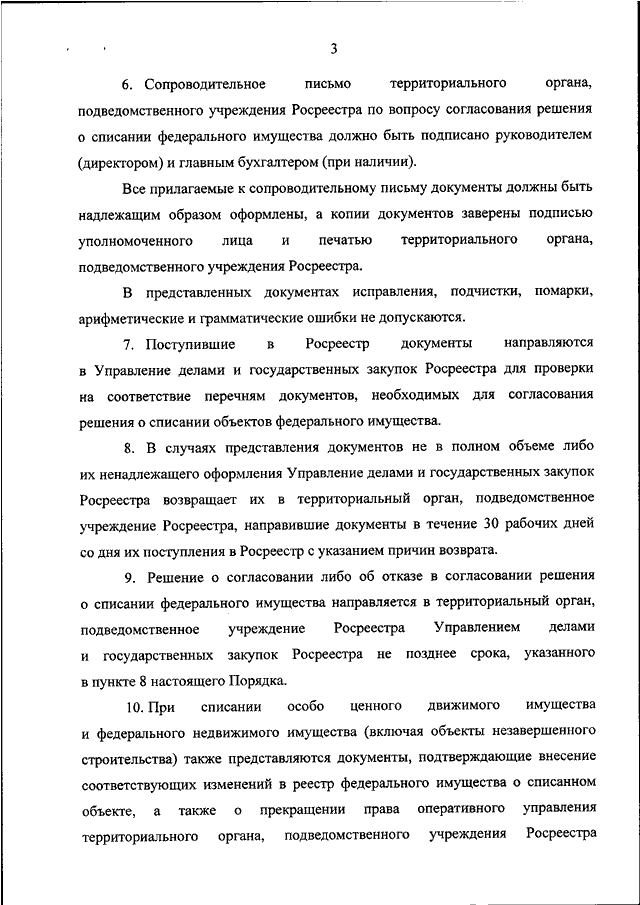 3

6. Сопроводительное письмо территориального органа, подведомственного учреждения Росреестра по вопросу согласования решения о списании федерального имущества должно быть подписано руководителем (директором) и главным бухгалтером (при наличии).

Все прилагаемые к сопроводительному письму документы должны быть надлежащим образом оформлены, а копии документов заверены подписью уполномоченного лица и печатью территориального органа, подведомственного учреждения Росреестра.

В представленных документах исправления, подчистки, помарки, арифметические и грамматические ошибки не допускаются.

7. Поступившие в Росреестр документы направляются в Управление делами и государственных закупок Росреестра для проверки на соответствие перечням документов, необходимых для согласования решения о списании объектов федерального имущества.

8. В случаях представления документов не в полном объеме либо их ненадлежащего оформления Управление делами и государственных закупок Росреестра возвращает их в территориальный орган, подведомственное учреждение Росреестра, направившие документы в течение 30 рабочих дней со дня их поступления в Росреестр с указанием причин возврата.

9. Решение о согласовании либо об отказе в согласовании решения о списании федерального имущества направляется в территориальный орган, подведомственное учреждение Росреестра Управлением делами и государственных закупок Росреестра не позднее срока, указанного в пункте 8 настоящего Порядка.

10. При списании особо ценного движимого имущества и федерального недвижимого имущества (включая объекты незавершенного строительства) также представляются документы, подтверждающие внесение соответствующих изменений в реестр федерального имущества о списанном объекте, а также о прекращении права оперативного управления территориального органа, подведомственного учреждения Росреестра